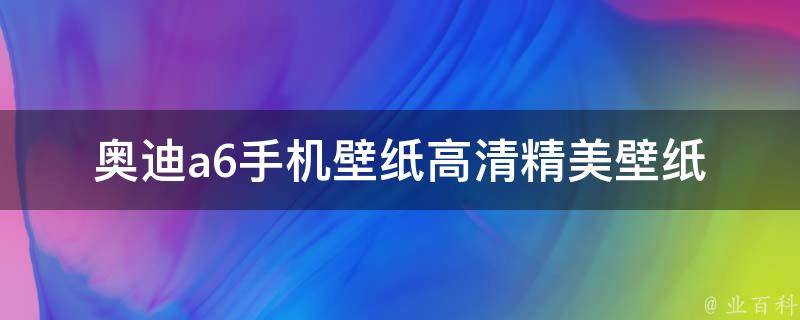 奥迪a6手机壁纸高清精美壁纸

@ 业百科